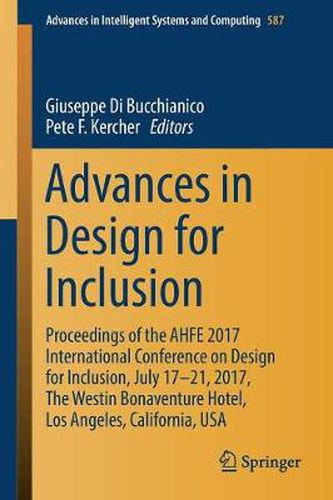 Advances in Intelligent Systems and Computing 587

Giuseppe Di Bucchianico
Pete F. Kercher Editors

Advances in Design for Inclusion

Proceedings of the AHFE 2017 International Conference on Design for Inclusion, July 17–21, 2017, The Westin Bonaventure Hotel, Los Angeles, California, USA

Springer